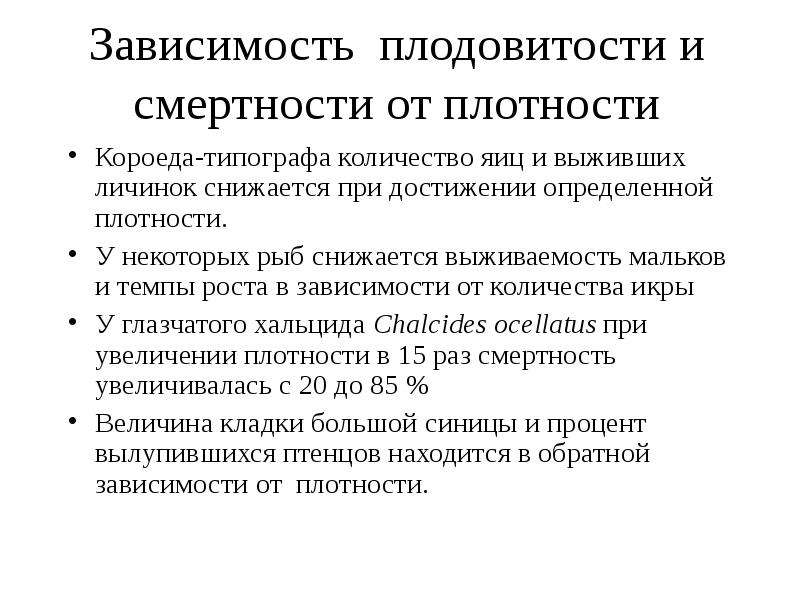 Зависимость плодовитости и смертности от плотности

• Короеда-типографа количество яиц и выживших личинок снижается при достижении определенной плотности.

• У некоторых рыб снижается выживаемость мальков и темпы роста в зависимости от количества икры

• У глазчатого хальцида Chalcides ocellatus при увеличении плотности в 15 раз смертность увеличивалась с 20 до 85 %

• Величина кладки большой синицы и процент вылупившихся птенцов находится в обратной зависимости от плотности.